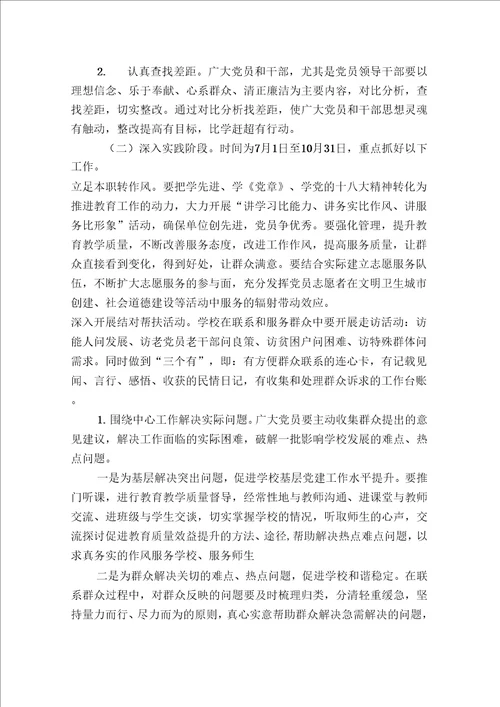 2. 认真查找差距。广大党员和干部，尤其是党员领导干部要以理想信念、乐于奉献、心系群众、清正廉洁为主要内容，对比分析，查找差距，切实整改。通过对比分析找差距，使广大党员和干部思想灵魂有触动，整改提高有目标，比学赶超有行动。

（二）深入实践阶段。时间为7月1日至10月31日，重点抓好以下工作。

立足本职转作风。要把学先进、学《党章》、学党的十八大精神转化为推进教育工作的动力，大力开展“讲学习比能力、讲务实比作风、讲服务比形象”活动，确保单位创先进，党员争优秀。要强化管理，提升教育教学质量，不断改善服务态度，改进工作作风，提高服务质量，让群众直接看到变化，得到好处，让群众满意。要结合实际建立志愿服务队伍，不断扩大志愿服务的参与面，充分发挥党员志愿者在文明卫生城市创建、社会道德建设等活动中服务的辐射带动效应。

深入开展结对帮扶活动。学校在联系和服务群众中要开展走访活动：访能人问发展、访老党员老干部问良策、访贫困户问困难、访特殊群体问需求。同时做到“三个有”，即：有方便群众联系的连心卡，有记载见闻、言行、感悟、收获的民情日记，有收集和处理群众诉求的工作台账。

1. 围绕中心工作解决实际问题。广大党员要主动收集群众提出的意见建议，解决工作面临的实际困难，破解一批影响学校发展的难点、热点问题。

一是为基层解决突出问题，促进学校基层党建工作水平提升。要推门听课，进行教育教学质量督导，经常性地与教师沟通、进课堂与教师交流、进班级与学生交谈，切实掌握学校的情况，听取师生的心声，交流探讨促进教育质量效益提升的方法、途径，帮助解决热点难点问题，以求真务实的作风服务学校、服务师生

二是为群众解决关切的难点、热点问题，促进学校和谐稳定。在联系群众过程中，对群众反映的问题要及时梳理归类，分清轻重缓急，坚持量力而行、尽力而为的原则，真心实意帮助群众解决急需解决的问题，